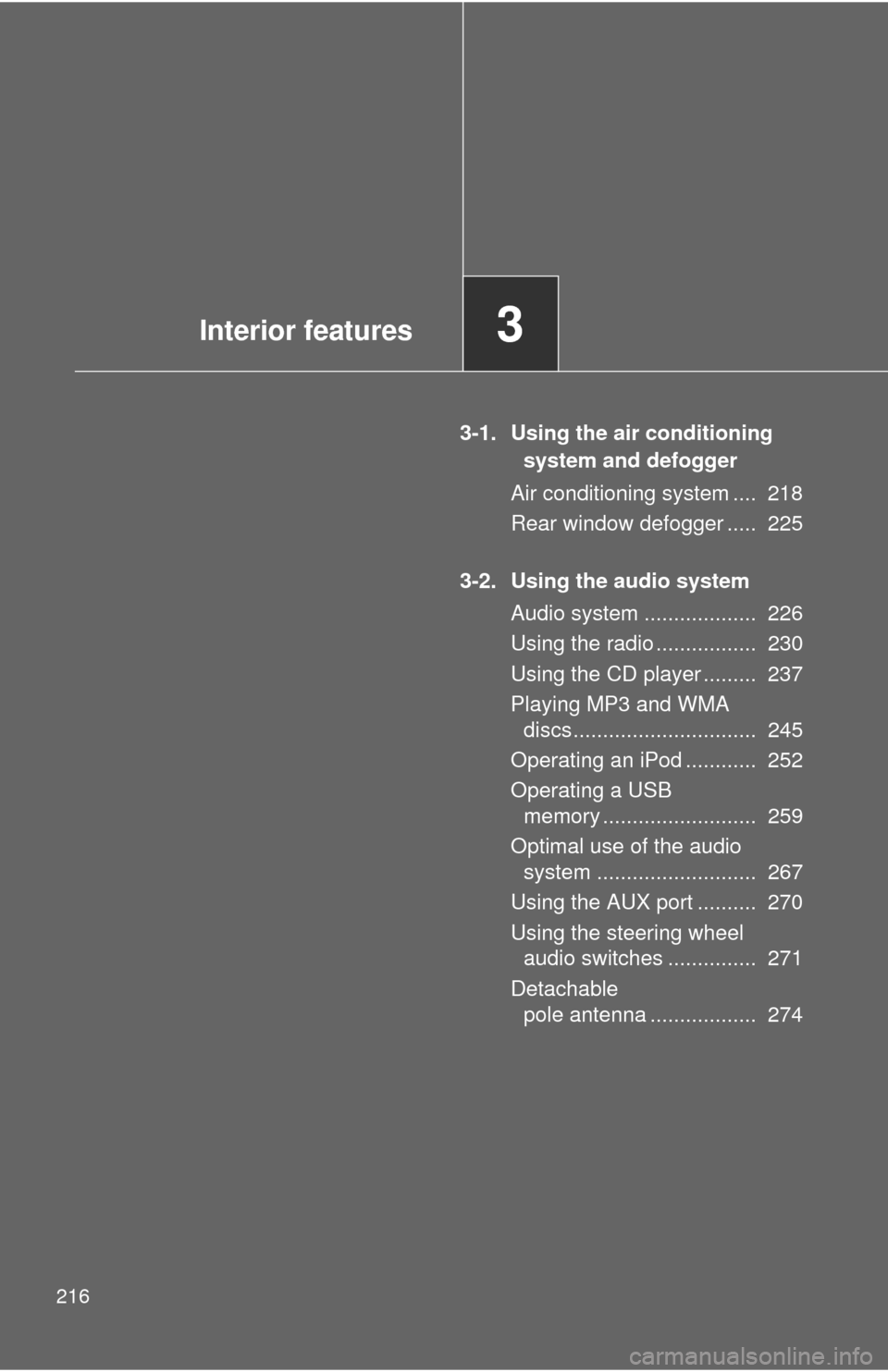 Interior features

3

3-1. Using the air conditioning system and defogger

Air conditioning system .... 218
Rear window defogger ..... 225

3-2. Using the audio system

Audio system ................... 226
Using the radio ................. 230
Using the CD player ......... 237
Playing MP3 and WMA discs ............................... 245
Operating an iPod ............ 252
Operating a USB memory .......................... 259
Optimal use of the audio system ........................... 267
Using the AUX port .......... 270
Using the steering wheel audio switches ............... 271
Detachable pole antenna .................. 274

216

carmanualsonline.info